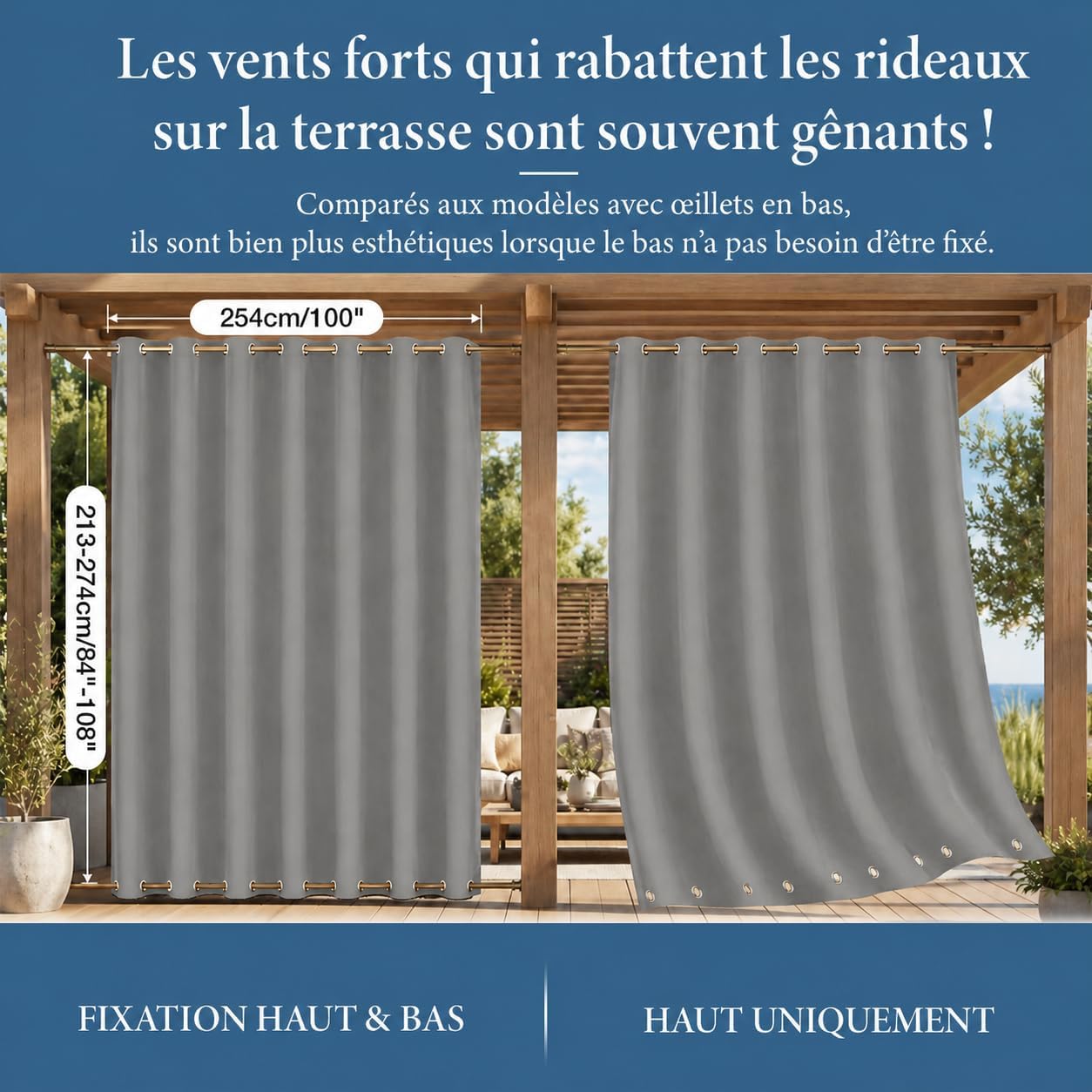 Les vents forts qui rabattent les rideaux sur la terrasse sont souvent gênants !

Comparés aux modèles avec œillets en bas, ils sont bien plus esthétiques lorsque le bas n'a pas besoin d'être fixé.

254cm/100"

213-274cm/84"-108"

FIXATION HAUT & BAS

HAUT UNIQUEMENT